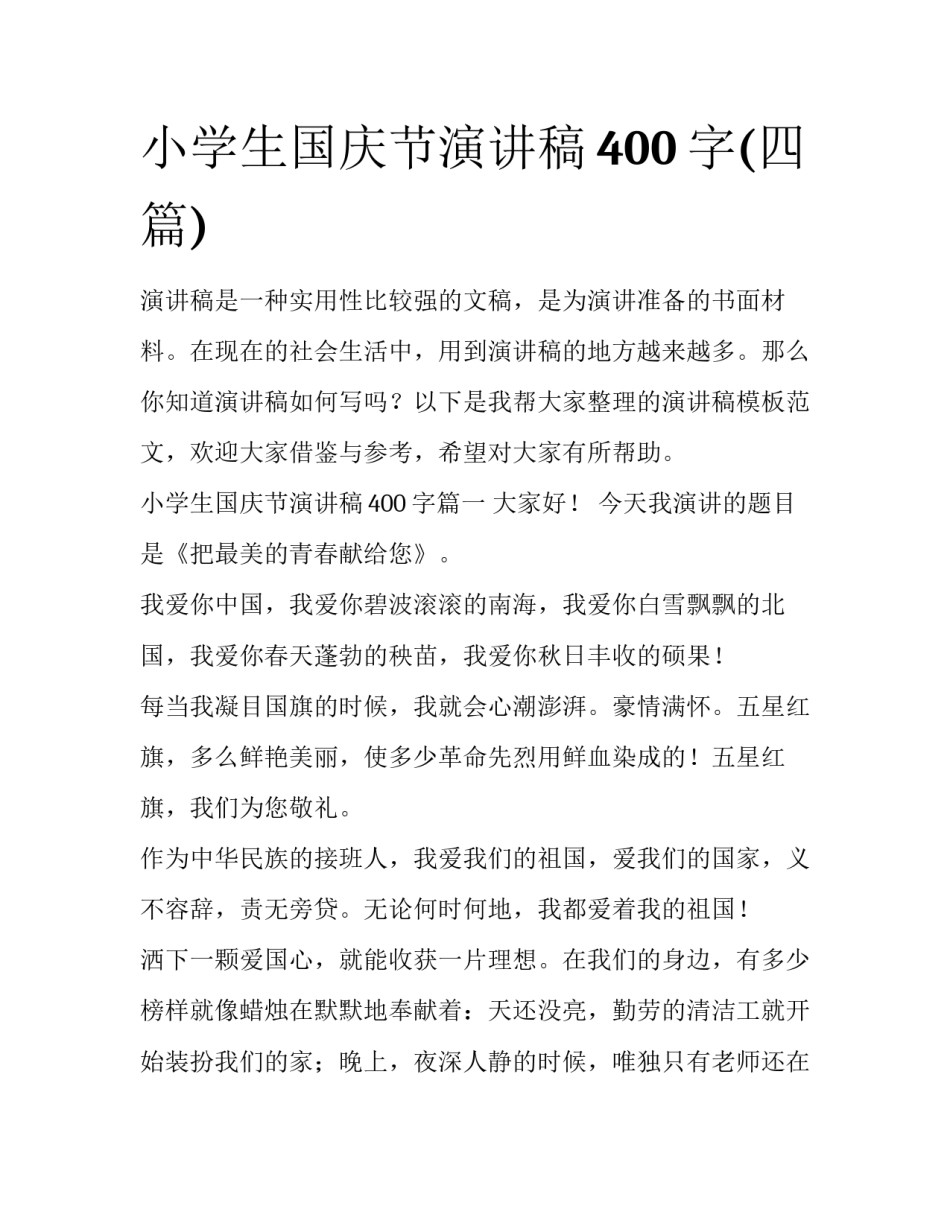 小学生国庆节演讲稿 400 字(四篇)

演讲稿是一种实用性比较强的文稿，是为演讲准备的书面材料。在现在的社会生活中，用到演讲稿的地方越来越多。那么你知道演讲稿如何写吗？以下是我帮大家整理的演讲稿模板范文，欢迎大家借鉴与参考，希望对大家有所帮助。

小学生国庆节演讲稿 400 字篇一 大家好！ 今天我演讲的题目是《把最美的青春献给您》。

我爱你中国，我爱你碧波滚滚的南海，我爱你白雪飘飘的北国，我爱你春天蓬勃的秧苗，我爱你秋日丰收的硕果！

每当我凝目国旗的时候，我就会心潮澎湃。豪情满怀。五星红旗，多么鲜艳美丽，使多少革命先烈用鲜血染成的！五星红旗，我们为您敬礼。

作为中华民族的接班人，我爱我们的祖国，爱我们的国家，义不容辞，责无旁贷。无论何时何地，我都爱着我的祖国！

洒下一颗爱国心，就能收获一片理想。在我们的身边，有多少榜样就像蜡烛在默默地奉献着：天还没亮，勤劳的清洁工就开始装扮我们的家；晚上，夜深人静的时候，唯独只有老师还在